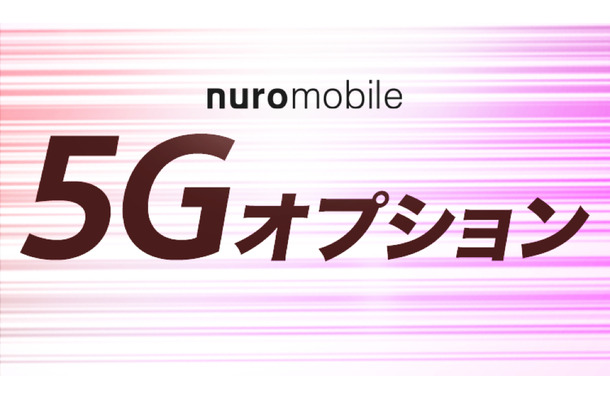 nuromobile

5Gオプション